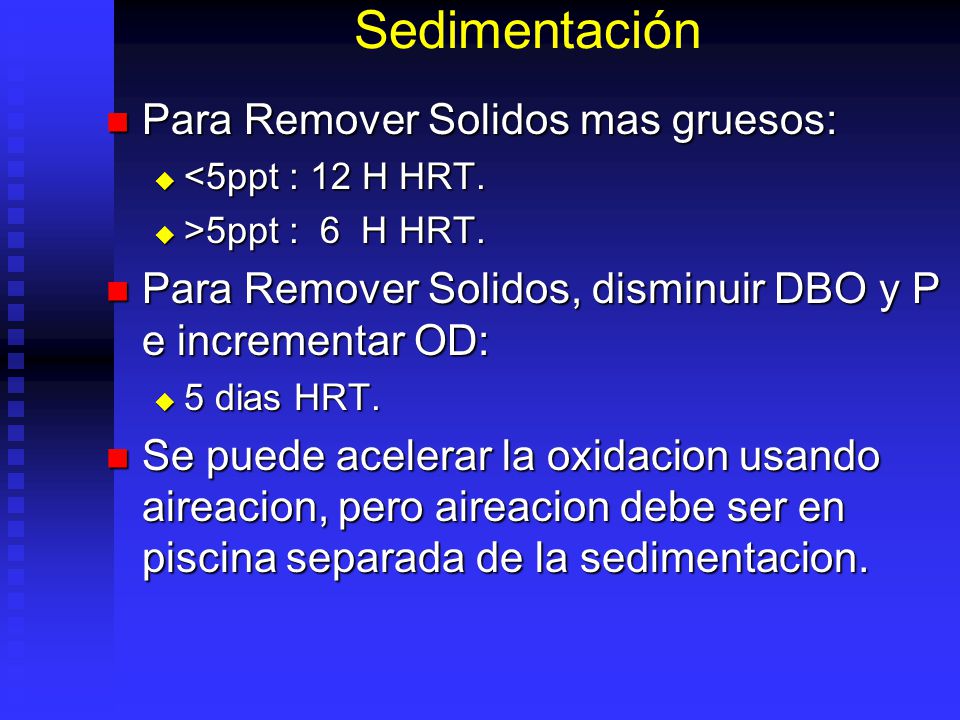 Sedimentación

Para Remover Solidos mas gruesos:

<5ppt : 12 H HRT.

>5ppt : 6 H HRT.

Para Remover Solidos, disminuir DBO y P e incrementar OD:

5 dias HRT.

Se puede acelerar la oxidacion usando aireacion, pero aireacion debe ser en piscina separada de la sedimentacion.